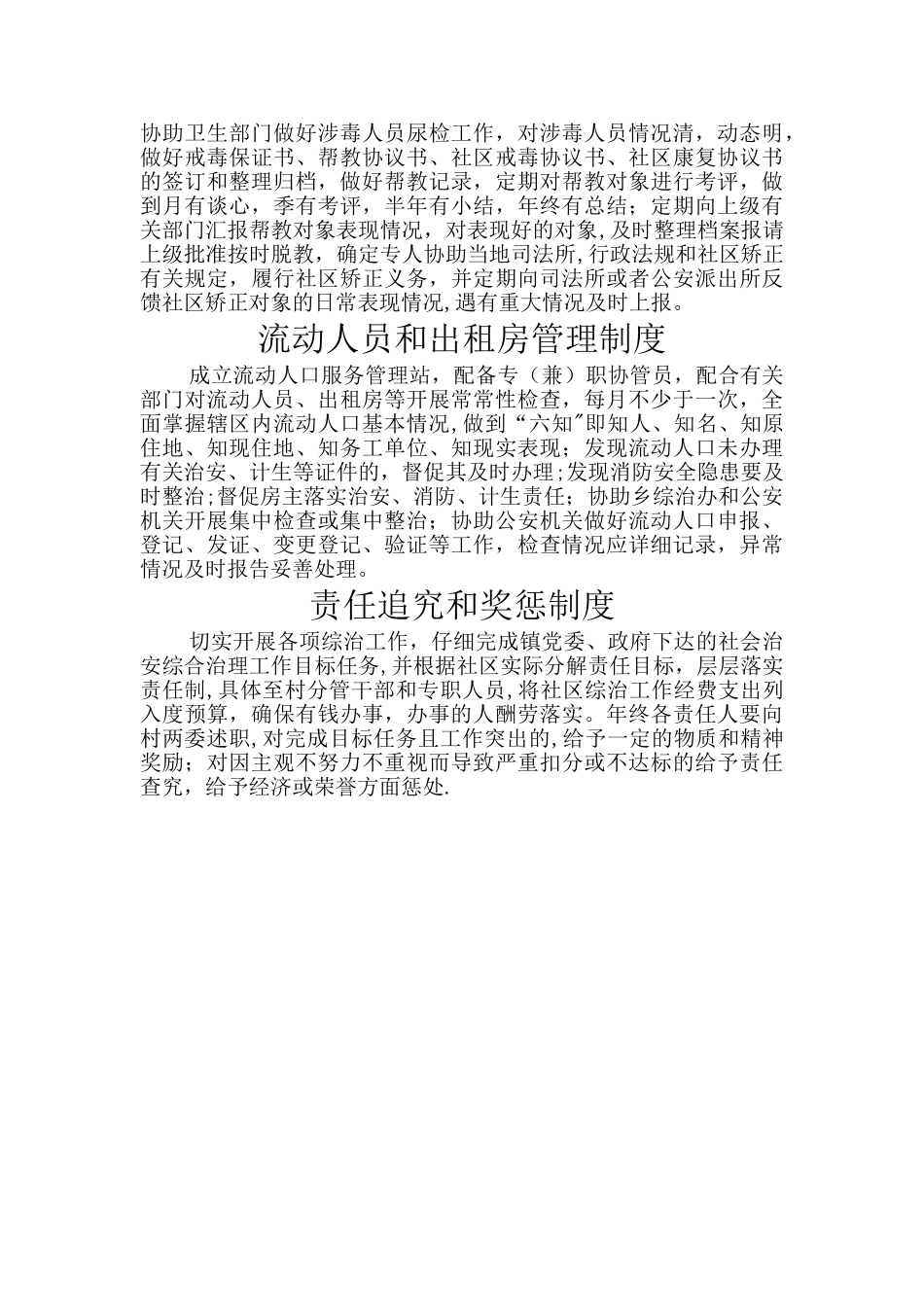 协助卫生部门做好涉毒人员尿检工作，对涉毒人员情况清，动态明，做好戒毒保证书、帮教协议书、社区戒毒协议书、社区康复协议书的签订和整理归档，做好帮教记录，定期对帮教对象进行考评，做到月有谈心，季有考评，半年有小结，年终有总结；定期向上级有关部门汇报帮教对象表现情况，对表现好的对象,及时整理档案报请上级批准按时脱教，确定专人协助当地司法所,行政法规和社区矫正有关规定，履行社区矫正义务，并定期向司法所或者公安派出所反馈社区矫正对象的日常表现情况,遇有重大情况及时上报。

流动人员和出租房管理制度

成立流动人口服务管理站，配备专（兼）职协管员，配合有关部门对流动人员、出租房等开展常常性检查，每月不少于一次，全面掌握辖区内流动人口基本情况,做到“六知"即知人、知名、知原住地、知现住地、知务工单位、知现实表现；发现流动人口未办理有关治安、计生等证件的，督促其及时办理;发现消防安全隐患要及时整治;督促房主落实治安、消防、计生责任；协助乡综治办和公安机关开展集中检查或集中整治；协助公安机关做好流动人口申报、登记、发证、变更登记、验证等工作，检查情况应详细记录，异常情况及时报告妥善处理。

责任追究和奖惩制度

切实开展各项综治工作，仔细完成镇党委、政府下达的社会治安综合治理工作目标任务,并根据社区实际分解责任目标，层层落实责任制,具体至村分管干部和专职人员,将社区综治工作经费支出列入度预算，确保有钱办事，办事的人酬劳落实。年终各责任人要向村两委述职,对完成目标任务且工作突出的,给予一定的物质和精神奖励；对因主观不努力不重视而导致严重扣分或不达标的给予责任查究，给予经济或荣誉方面惩处.